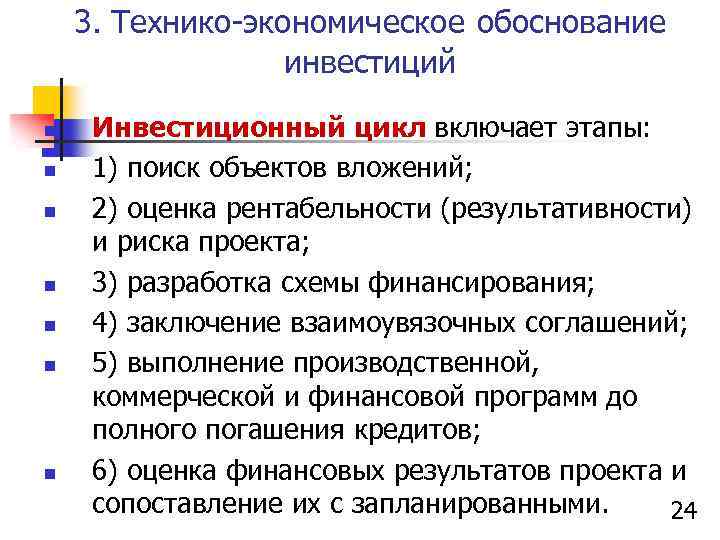 3. Технико-экономическое обоснование инвестиций

Инвестиционный цикл включает этапы:

1) поиск объектов вложений;

2) оценка рентабельности (результативности) и риска проекта;

3) разработка схемы финансирования;

4) заключение взаимоувязочных соглашений;

5) выполнение производственной, коммерческой и финансовой программ до полного погашения кредитов;

6) оценка финансовых результатов проекта и сопоставление их с запланированными.

24